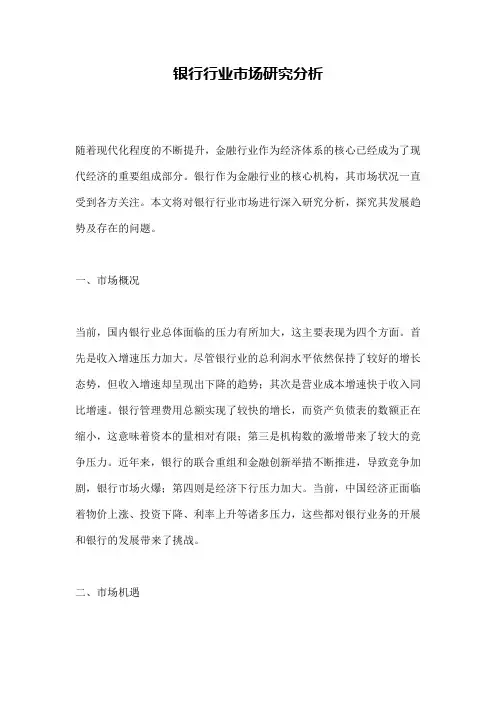 银行行业市场研究分析

随着现代化程度的不断提升，金融行业作为经济体系的核心已经成为了现代经济的重要组成部分。银行作为金融行业的核心机构，其市场状况一直受到各方关注。本文将对银行行业市场进行深入研究分析，探究其发展趋势及存在的问题。

一、市场概况

当前，国内银行业总体面临的压力有所加大，这主要表现为四个方面。首先是收入增速压力加大。尽管银行业的总利润水平依然保持了较好的增长态势，但收入增速却呈现出下降的趋势；其次是营业成本增速快于收入同比增速。银行管理费用总额实现了较快的增长，而资产负债表的数额正在缩小，这意味着资本的量相对有限；第三是机构数的激增带来了较大的竞争压力。近年来，银行的联合重组和金融创新举措不断推进，导致竞争加剧，银行市场火爆；第四则是经济下行压力加大。当前，中国经济正面临着物价上涨、投资下降、利率上升等诸多压力，这些都对银行业务的开展和银行的发展带来了挑战。

二、市场机遇